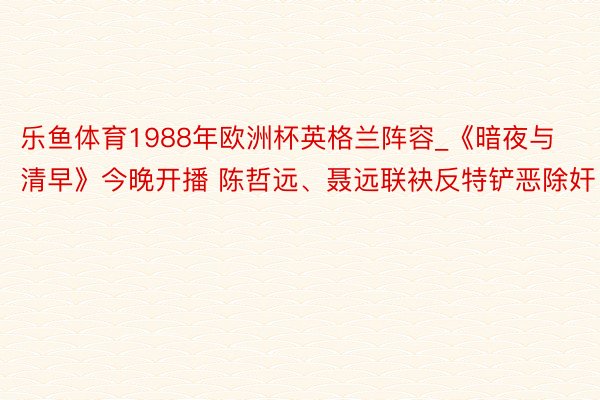 乐鱼体育1988年欧洲杯英格兰阵容_《暗夜与清早》今晚开播 陈哲远、聂远联袂反特铲恶除奸